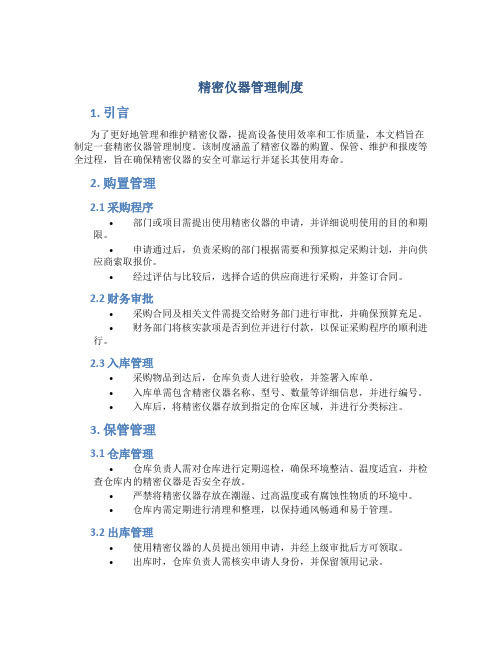 精密仪器管理制度

1. 引言

为了更好地管理和维护精密仪器，提高设备使用效率和工作质量，本文档旨在制定一套精密仪器管理制度。该制度涵盖了精密仪器的购置、保管、维护和报废等全过程，旨在确保精密仪器的安全可靠运行并延长其使用寿命。

2. 购置管理

2.1 采购程序

• 部门或项目需提出使用精密仪器的申请，并详细说明使用的目的和期限。

• 申请通过后，负责采购的部门根据需要和预算拟定采购计划，并向供应商索取报价。

• 经过评估与比较后，选择合适的供应商进行采购，并签订合同。

2.2 财务审批

• 采购合同及相关文件需提交给财务部门进行审批，并确保预算充足。

• 财务部门将核实款项是否到位并进行付款，以保证采购程序的顺利进行。

2.3 入库管理

• 采购物品到达后，仓库负责人进行验收，并签署入库单。

• 入库单需包含精密仪器名称、型号、数量等详细信息，并进行编号。

• 入库后，将精密仪器存放到指定的仓库区域，并进行分类标注。

3. 保管管理

3.1 仓库管理

• 仓库负责人需对仓库进行定期巡检，确保环境整洁、温度适宜，并检查仓库内的精密仪器是否安全存放。

• 严禁将精密仪器存放在潮湿、过高温度或有腐蚀性物质的环境中。

• 仓库内需定期进行清理和整理，以保持通风畅通和易于管理。

3.2 出库管理

• 使用精密仪器的人员提出领用申请，并经上级审批后方可领取。

• 出库时，仓库负责人需核实申请人身份，并保留领用记录。